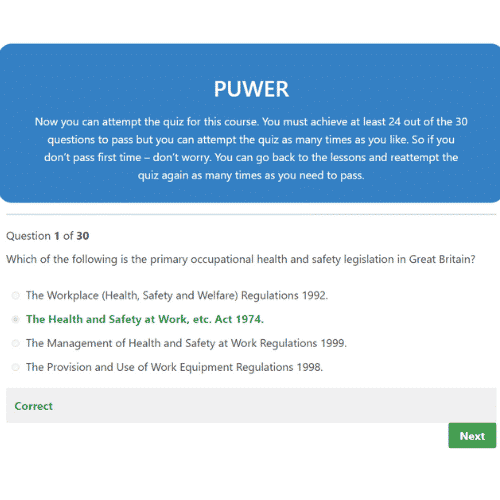 PUWER

Now you can attempt the quiz for this course. You must achieve at least 24 out of the 30 questions to pass but you can attempt the quiz as many times as you like. So if you don't pass first time – don't worry. You can go back to the lessons and reattempt the quiz again as many times as you need to pass.

Question 1 of 30

Which of the following is the primary occupational health and safety legislation in Great Britain?

The Workplace (Health, Safety and Welfare) Regulations 1992.

The Health and Safety at Work, etc. Act 1974.

The Management of Health and Safety at Work Regulations 1999.

The Provision and Use of Work Equipment Regulations 1998.

Correct

Next